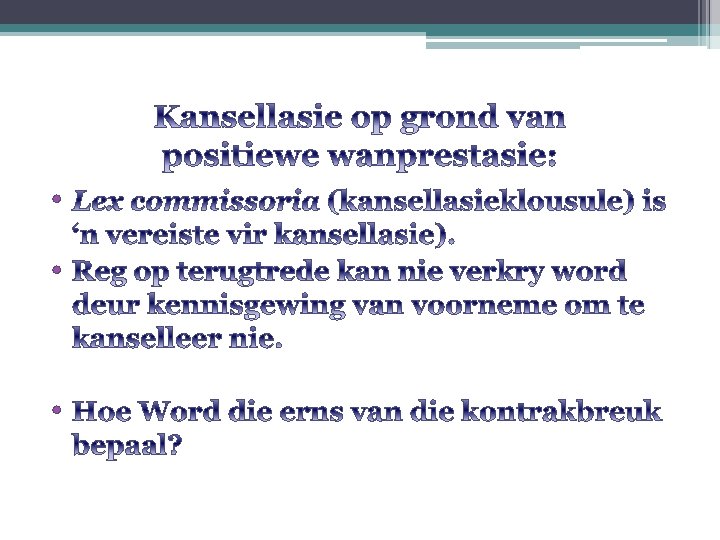 Kansellasie op grond van positiewe wanprestasie:

• Lex commissoria (kansellasieklousule) is 'n vereiste vir kansellasie).
• Reg op terugtrede kan nie verkry word deur kennisgewing van voorneme om te kanselleer nie.

• Hoe Word die erns van die kontrakbreuk bepaal?